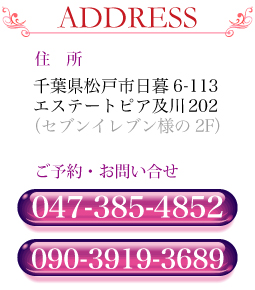 ADDRESS

住　所

千葉県松戸市日暮 6-113
エステートピア及川 202
（セブンイレブン様の 2F）

ご予約・お問い合せ

047-385-4852

090-3919-3689